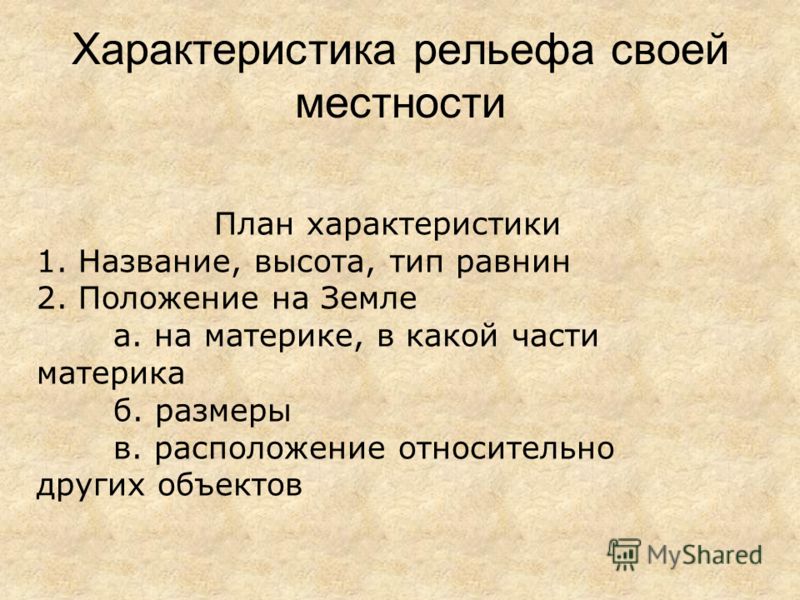 Характеристика рельефа своей местности

План характеристики
1. Название, высота, тип равнин
2. Положение на Земле
а. на материке, в какой части материка
б. размеры
в. расположение относительно других объектов

MyShared